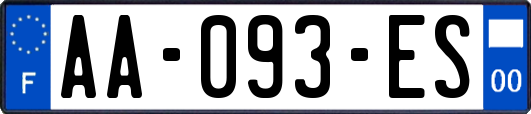 F
AA-093-ES
00